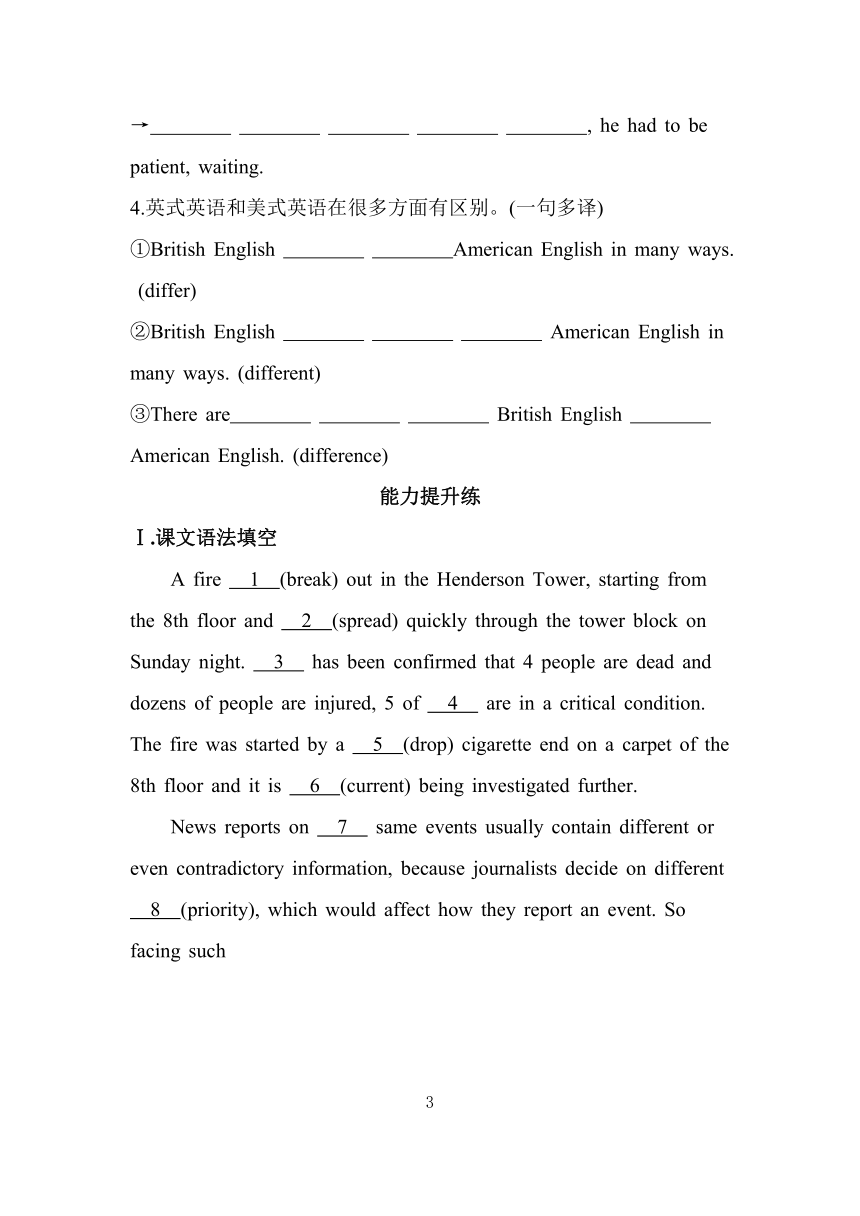 →________ ________ ________ ________ ________, he had to be patient, waiting.

4.英式英语和美式英语在很多方面有区别。(一句多译)

①British English ________ ________American English in many ways. (differ)

②British English ________ ________ ________ American English in many ways. (different)

③There are________ ________ ________ British English ________ American English. (difference)

能力提升练

Ⅰ.课文语法填空

A fire __1__(break) out in the Henderson Tower, starting from the 8th floor and __2__(spread) quickly through the tower block on Sunday night. __3__ has been confirmed that 4 people are dead and dozens of people are injured, 5 of __4__ are in a critical condition. The fire was started by a __5__(drop) cigarette end on a carpet of the 8th floor and it is __6__(current) being investigated further.

News reports on __7__ same events usually contain different or even contradictory information, because journalists decide on different __8__(priority), which would affect how they report an event. So facing such

3